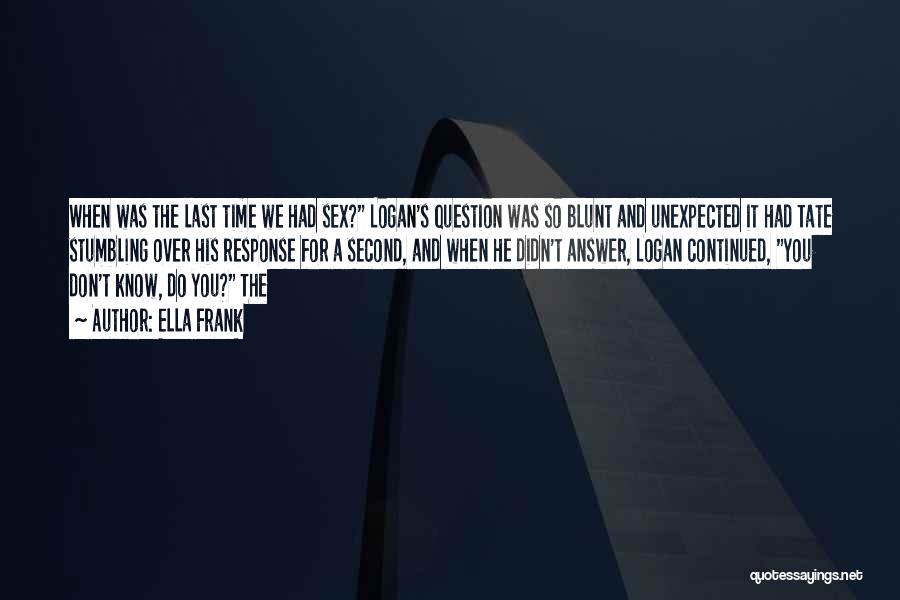 WHEN WAS THE LAST TIME WE HAD SEX?" LOGAN'S QUESTION WAS SO BLUNT AND UNEXPECTED IT HAD TATE STUMBLING OVER HIS RESPONSE FOR A SECOND, AND WHEN HE DIDN'T ANSWER, LOGAN CONTINUED, "YOU DON'T KNOW, DO YOU?" THE

~ AUTHOR: ELLA FRANK

quotessayings.net